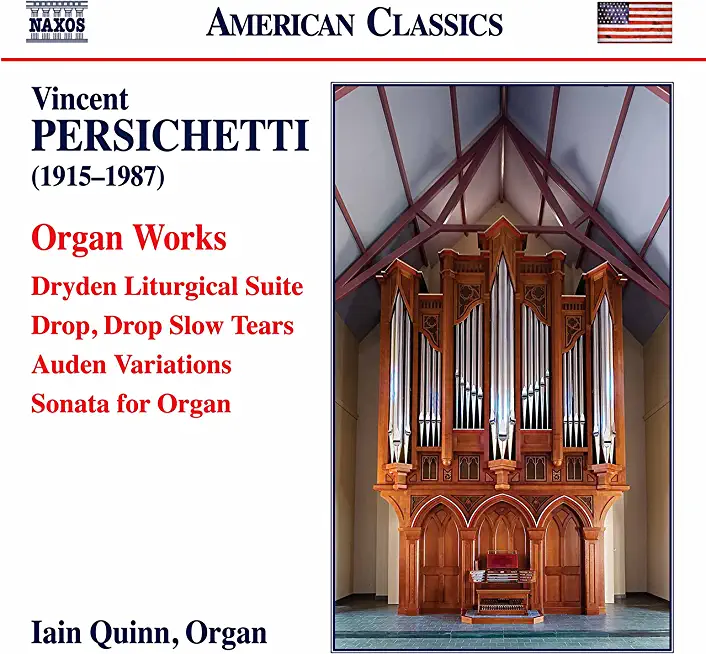 NAXOS

AMERICAN CLASSICS

Vincent
PERSICHETTI
(1915–1987)

Organ Works

Dryden Liturgical Suite
Drop, Drop Slow Tears
Auden Variations
Sonata for Organ

Iain Quinn, Organ